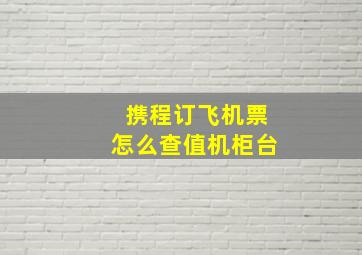 携程订飞机票
怎么查值机柜台